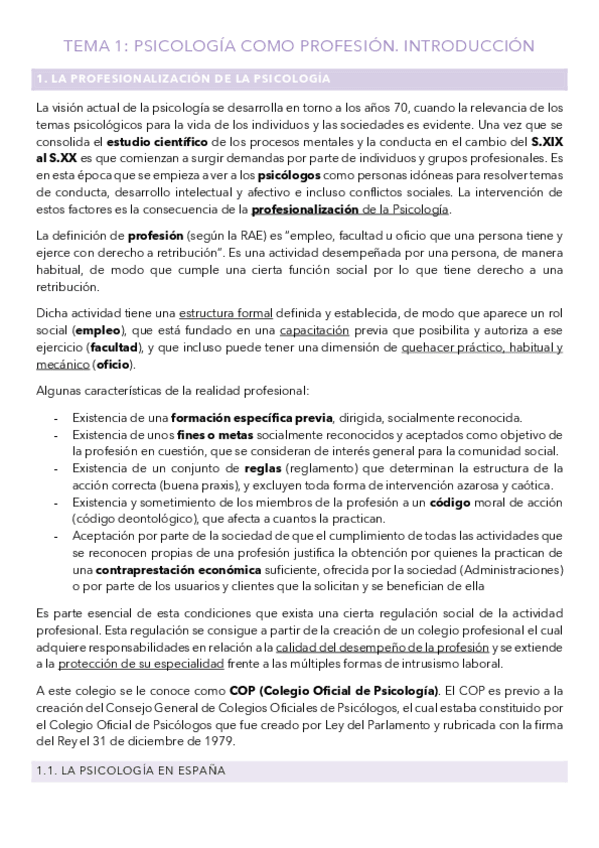 TEMA 1: PSICOLOGÍA COMO PROFESIÓN. INTRODUCCIÓN

1. LA PROFESIONALIZACIÓN DE LA PSICOLOGÍA

La visión actual de la psicología se desarrolla en torno a los años 70, cuando la relevancia de los temas psicológicos para la vida de los individuos y las sociedades es evidente. Una vez que se consolida el estudio científico de los procesos mentales y la conducta en el cambio del S.XIX al S.XX es que comienzan a surgir demandas por parte de individuos y grupos profesionales. Es en esta época que se empieza a ver a los psicólogos como personas idóneas para resolver temas de conducta, desarrollo intelectual y afectivo e incluso conflictos sociales. La intervención de estos factores es la consecuencia de la profesionalización de la Psicología.

La definición de profesión (según la RAE) es "empleo, facultad u oficio que una persona tiene y ejerce con derecho a retribución". Es una actividad desempeñada por una persona, de manera habitual, de modo que cumple una cierta función social por lo que tiene derecho a una retribución.

Dicha actividad tiene una estructura formal definida y establecida, de modo que aparece un rol social (empleo), que está fundado en una capacitación previa que posibilita y autoriza a ese ejercicio (facultad), y que incluso puede tener una dimensión de quehacer práctico, habitual y mecánico (oficio).

Algunas características de la realidad profesional:

- Existencia de una formación específica previa, dirigida, socialmente reconocida.
- Existencia de unos fines o metas socialmente reconocidos y aceptados como objetivo de la profesión en cuestión, que se consideran de interés general para la comunidad social.
- Existencia de un conjunto de reglas (reglamento) que determinan la estructura de la acción correcta (buena praxis), y excluyen toda forma de intervención azarosa y caótica.
- Existencia y sometimiento de los miembros de la profesión a un código moral de acción (código deontológico), que afecta a cuantos la practican.
- Aceptación por parte de la sociedad de que el cumplimiento de todas las actividades que se reconocen propias de una profesión justifica la obtención por quienes la practican de una contraprestación económica suficiente, ofrecida por la sociedad (Administraciones) o por parte de los usuarios y clientes que la solicitan y se benefician de ella

Es parte esencial de esta condiciones que exista una cierta regulación social de la actividad profesional. Esta regulación se consigue a partir de la creación de un colegio profesional el cual adquiere responsabilidades en relación a la calidad del desempeño de la profesión y se extiende a la protección de su especialidad frente a las múltiples formas de intrusismo laboral.

A este colegio se le conoce como COP (Colegio Oficial de Psicología). El COP es previo a la creación del Consejo General de Colegios Oficiales de Psicólogos, el cual estaba constituido por el Colegio Oficial de Psicólogos que fue creado por Ley del Parlamento y rubricada con la firma del Rey el 31 de diciembre de 1979.

1.1. LA PSICOLOGÍA EN ESPAÑA